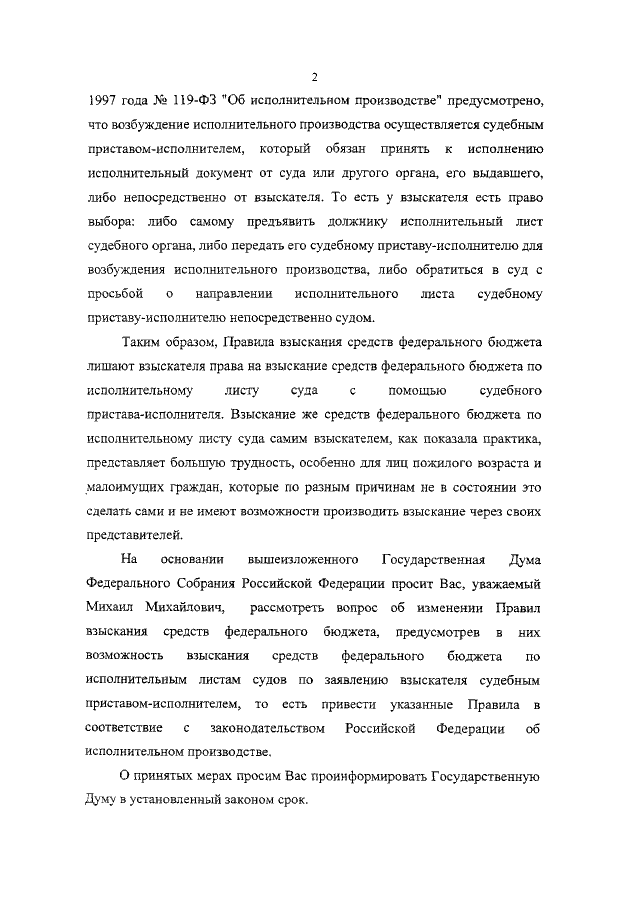 2

1997 года № 119-ФЗ "Об исполнительном производстве" предусмотрено, что возбуждение исполнительного производства осуществляется судебным приставом-исполнителем, который обязан принять к исполнению исполнительный документ от суда или другого органа, его выдавшего, либо непосредственно от взыскателя. То есть у взыскателя есть право выбора: либо самому предъявить должнику исполнительный лист судебного органа, либо передать его судебному приставу-исполнителю для возбуждения исполнительного производства, либо обратиться в суд с просьбой о направлении исполнительного листа судебному приставу-исполнителю непосредственно судом.

Таким образом, Правила взыскания средств федерального бюджета лишают взыскателя права на взыскание средств федерального бюджета по исполнительному листу суда с помощью судебного пристава-исполнителя. Взыскание же средств федерального бюджета по исполнительному листу суда самим взыскателем, как показала практика, представляет большую трудность, особенно для лиц пожилого возраста и малоимущих граждан, которые по разным причинам не в состоянии это сделать сами и не имеют возможности производить взыскание через своих представителей.

На основании вышеизложенного Государственная Дума Федерального Собрания Российской Федерации просит Вас, уважаемый Михаил Михайлович, рассмотреть вопрос об изменении Правил взыскания средств федерального бюджета, предусмотрев в них возможность взыскания средств федерального бюджета по исполнительным листам судов по заявлению взыскателя судебным приставом-исполнителем, то есть привести указанные Правила в соответствие с законодательством Российской Федерации об исполнительном производстве.

О принятых мерах просим Вас проинформировать Государственную Думу в установленный законом срок.